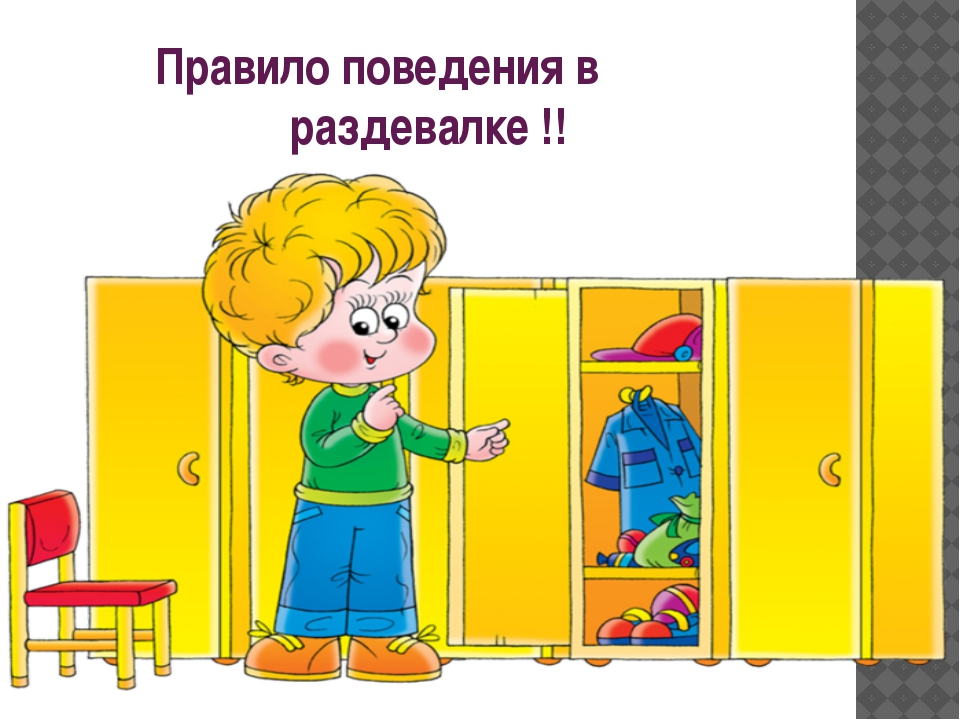 Правило поведения в раздевалке !!